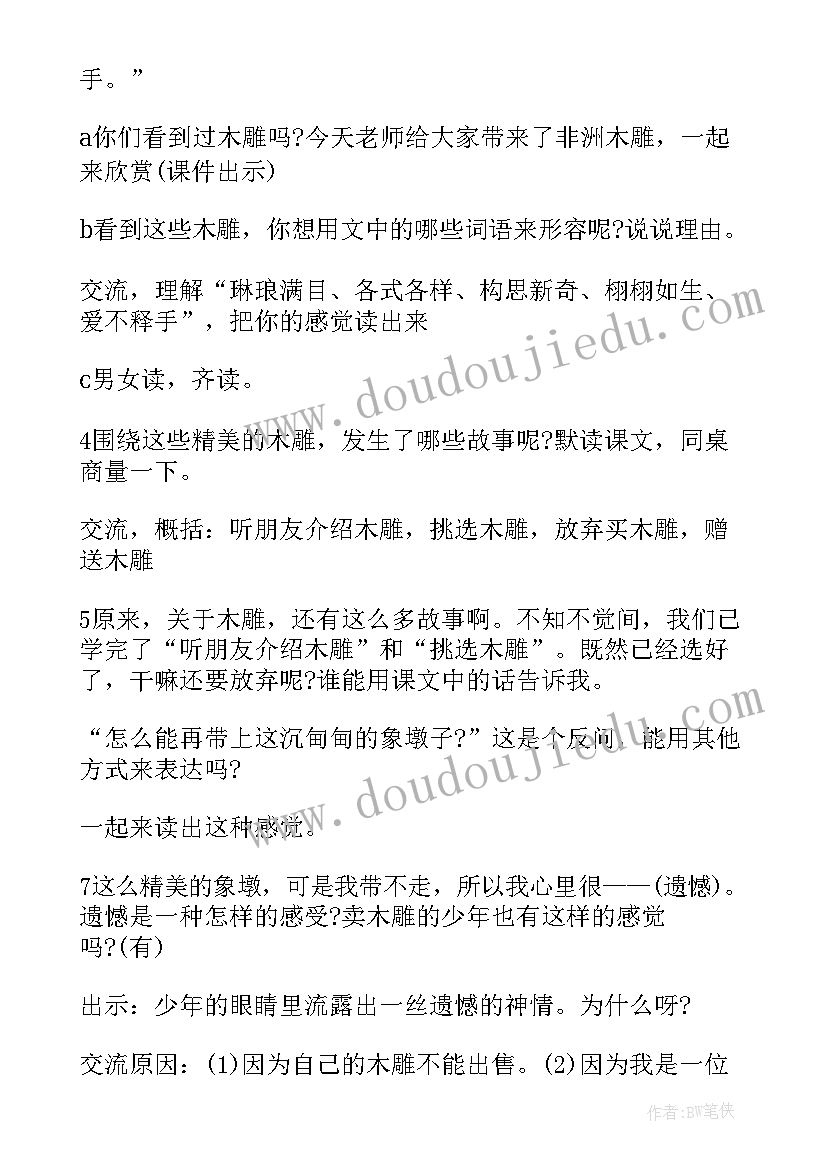 手。”

a你们看到过木雕吗?今天老师给大家带来了非洲木雕，一起来欣赏(课件出示)

b看到这些木雕，你想用文中的哪些词语来形容呢?说说理由。

交流，理解“琳琅满目、各式各样、构思新奇、栩栩如生、爱不释手”，把你的感觉读出来

c男女读，齐读。

4围绕这些精美的木雕，发生了哪些故事呢?默读课文，同桌商量一下。

交流，概括：听朋友介绍木雕，挑选木雕，放弃买木雕，赠送木雕

5原来，关于木雕，还有这么多故事啊。不知不觉间，我们已学完了“听朋友介绍木雕”和“挑选木雕”。既然已经选好了，干嘛还要放弃呢?谁能用课文中的话告诉我。

“怎么能再带上这沉甸甸的象墩子?”这是个反问，能用其他方式来表达吗?

一起来读出这种感觉。

7这么精美的象墩，可是我带不走，所以我心里很——(遗憾)。遗憾是一种怎样的感受?卖木雕的少年也有这样的感觉吗?(有)

出示：少年的眼睛里流露出一丝遗憾的神情。为什么呀?

交流原因：(1)因为自己的木雕不能出售。(2)因为我是一位

www.doudoujiedu.com

www.doudoujiedu.com

作者:BW笔侠